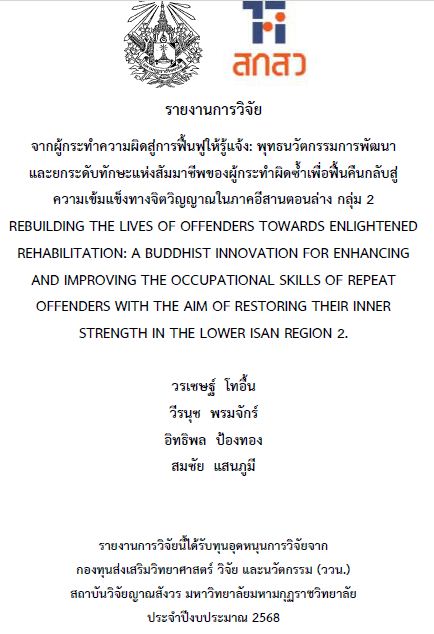 สกสว

รายงานการวิจัย

จากผู้กระทำความผิดสู่การฟื้นฟูให้รู้แจ้ง: พุทธนวัตกรรมการพัฒนาและยกระดับทักษะแห่งสัมมาชีพของผู้กระทำผิดซ้ำเพื่อฟื้นคืนกลับสู่ความเข้มแข็งทางจิตวิญญาณในภาคอีสานตอนล่าง กลุ่ม 2

REBUILDING THE LIVES OF OFFENDERS TOWARDS ENLIGHTENED REHABILITATION: A BUDDHIST INNOVATION FOR ENHANCING AND IMPROVING THE OCCUPATIONAL SKILLS OF REPEAT OFFENDERS WITH THE AIM OF RESTORING THEIR INNER STRENGTH IN THE LOWER ISAN REGION 2.

วรเชษฐ์ โทอื้น
วีรนุช พรมจักร์
อิทธิพล ป้องทอง
สมชัย แสนภูมี

รายงานการวิจัยนี้ได้รับทุนอุดหนุนการวิจัยจาก
กองทุนส่งเสริมวิทยาศาสตร์ วิจัย และนวัตกรรม (ววน.)
สถาบันวิจัยญาณสังวร มหาวิทยาลัยมหามกุฏราชวิทยาลัย
ประจำปีงบประมาณ 2568